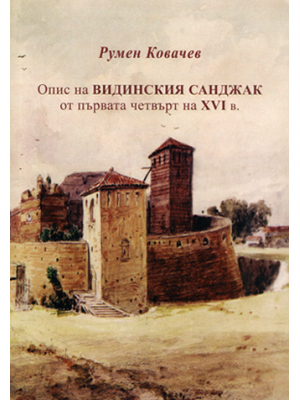 Румен Ковачев

Опис на ВИДИНСКИЯ САНДЖАК от първата четвърт на XVI в.